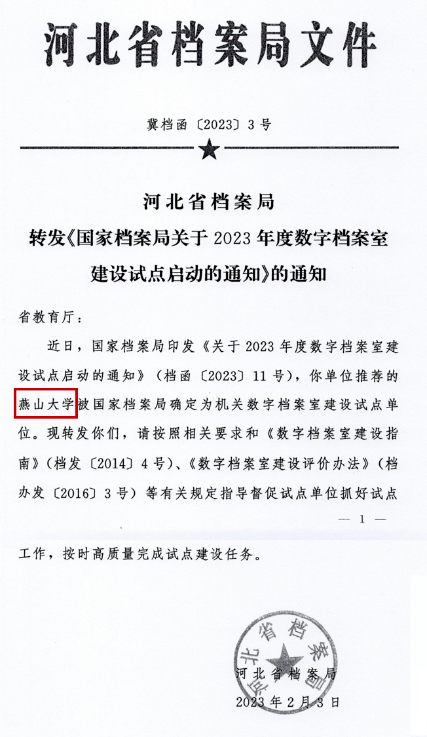 河北省档案局文件

冀档函〔2023〕3号

河北省档案局
转发《国家档案局关于2023年度数字档案室建设试点启动的通知》的通知

省教育厅：

近日，国家档案局印发《关于2023年度数字档案室建设试点启动的通知》（档函〔2023〕11号），你单位推荐的燕山大学被国家档案局确定为机关数字档案室建设试点单位。现转发你们，请按照相关要求和《数字档案室建设指南》（档发〔2014〕4号）、《数字档案室建设评价办法》（档办发〔2016〕3号）等有关规定指导督促试点单位抓好试点

— 1 —

工作，按时高质量完成试点建设任务。

河北省档案局
河北省档案局
2023年2月3日